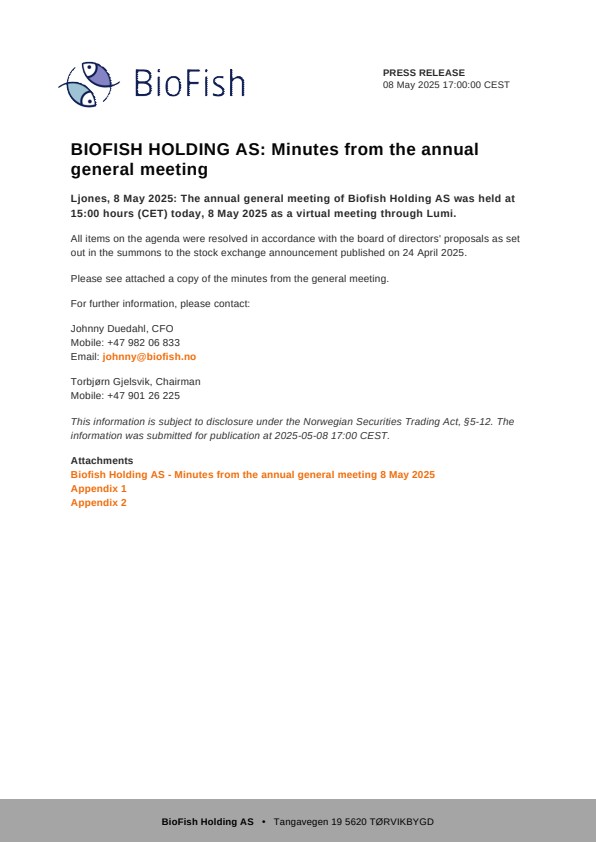 BioFish

PRESS RELEASE
08 May 2025 17:00:00 CEST

BIOFISH HOLDING AS: Minutes from the annual general meeting

Ljones, 8 May 2025: The annual general meeting of Biofish Holding AS was held at 15:00 hours (CET) today, 8 May 2025 as a virtual meeting through Lumi.

All items on the agenda were resolved in accordance with the board of directors' proposals as set out in the summons to the stock exchange announcement published on 24 April 2025.

Please see attached a copy of the minutes from the general meeting.

For further information, please contact:

Johnny Duedahl, CFO
Mobile: +47 982 06 833
Email: johnny@biofish.no

Torbjørn Gjelsvik, Chairman
Mobile: +47 901 26 225

This information is subject to disclosure under the Norwegian Securities Trading Act, §5-12. The information was submitted for publication at 2025-05-08 17:00 CEST.

Attachments
Biofish Holding AS - Minutes from the annual general meeting 8 May 2025
Appendix 1
Appendix 2

BioFish Holding AS • Tangavegen 19 5620 TØRVIKBYGD